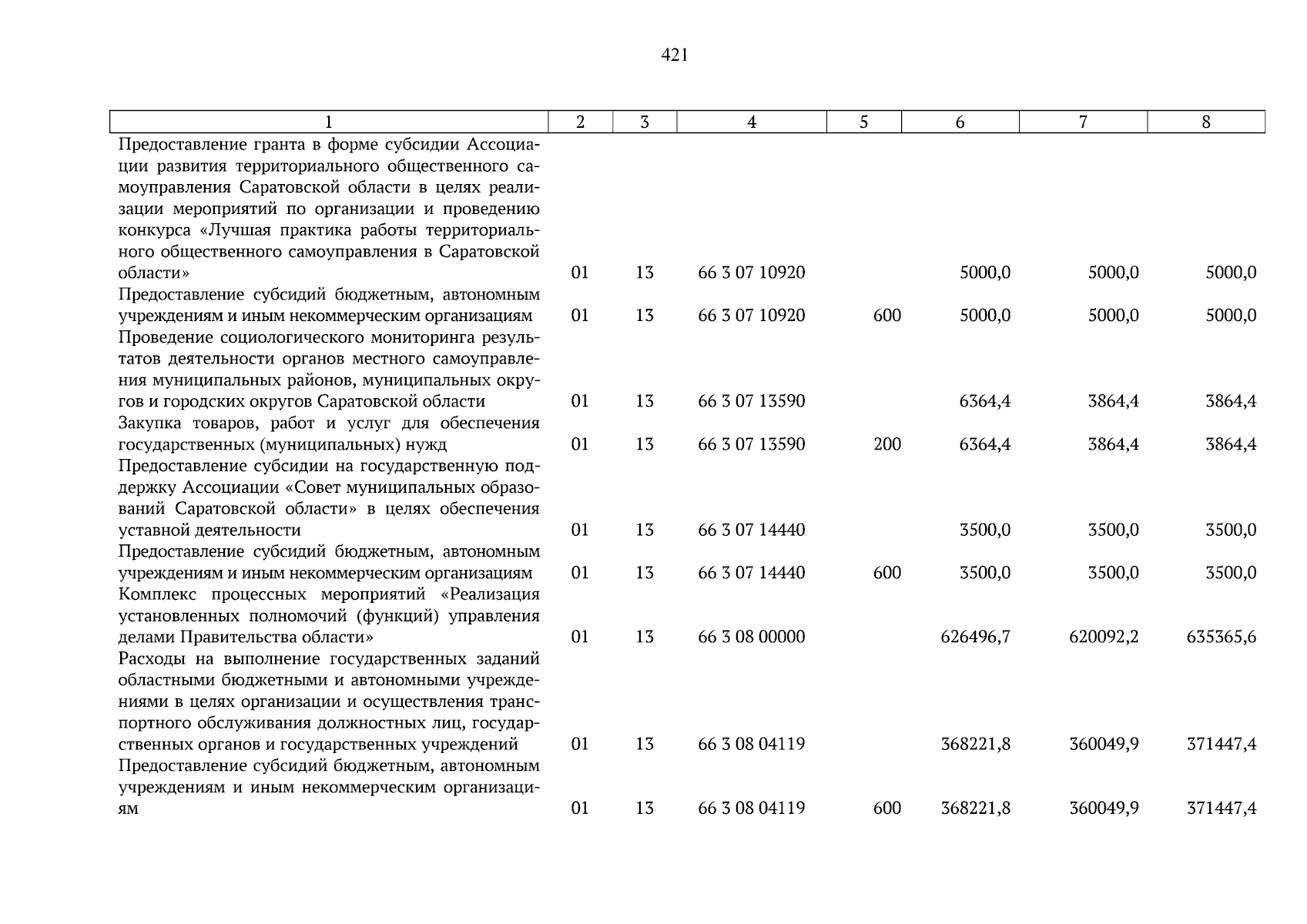 421

| 1 | 2 | 3 | 4 | 5 | 6 | 7 | 8 |
|---|---|---|---|---|---|---|---|
| Предоставление гранта в форме субсидии Ассоциации развития территориального общественного самоуправления Саратовской области в целях реализации мероприятий по организации и проведению конкурса «Лучшая практика работы территориального общественного самоуправления в Саратовской области» | 01 | 13 | 66 3 07 10920 | | 5000,0 | 5000,0 | 5000,0 |
| Предоставление субсидий бюджетным, автономным учреждениям и иным некоммерческим организациям | 01 | 13 | 66 3 07 10920 | 600 | 5000,0 | 5000,0 | 5000,0 |
| Проведение социологического мониторинга результатов деятельности органов местного самоуправления муниципальных районов, муниципальных округов и городских округов Саратовской области | 01 | 13 | 66 3 07 13590 | | 6364,4 | 3864,4 | 3864,4 |
| Закупка товаров, работ и услуг для обеспечения государственных (муниципальных) нужд | 01 | 13 | 66 3 07 13590 | 200 | 6364,4 | 3864,4 | 3864,4 |
| Предоставление субсидии на государственную поддержку Ассоциации «Совет муниципальных образований Саратовской области» в целях обеспечения уставной деятельности | 01 | 13 | 66 3 07 14440 | | 3500,0 | 3500,0 | 3500,0 |
| Предоставление субсидий бюджетным, автономным учреждениям и иным некоммерческим организациям | 01 | 13 | 66 3 07 14440 | 600 | 3500,0 | 3500,0 | 3500,0 |
| Комплекс процессных мероприятий «Реализация установленных полномочий (функций) управления делами Правительства области» | 01 | 13 | 66 3 08 00000 | | 626496,7 | 620092,2 | 635365,6 |
| Расходы на выполнение государственных заданий областными бюджетными и автономными учреждениями в целях организации и осуществления транспортного обслуживания должностных лиц, государственных органов и государственных учреждений | 01 | 13 | 66 3 08 04119 | | 368221,8 | 360049,9 | 371447,4 |
| Предоставление субсидий бюджетным, автономным учреждениям и иным некоммерческим организациям | 01 | 13 | 66 3 08 04119 | 600 | 368221,8 | 360049,9 | 371447,4 |